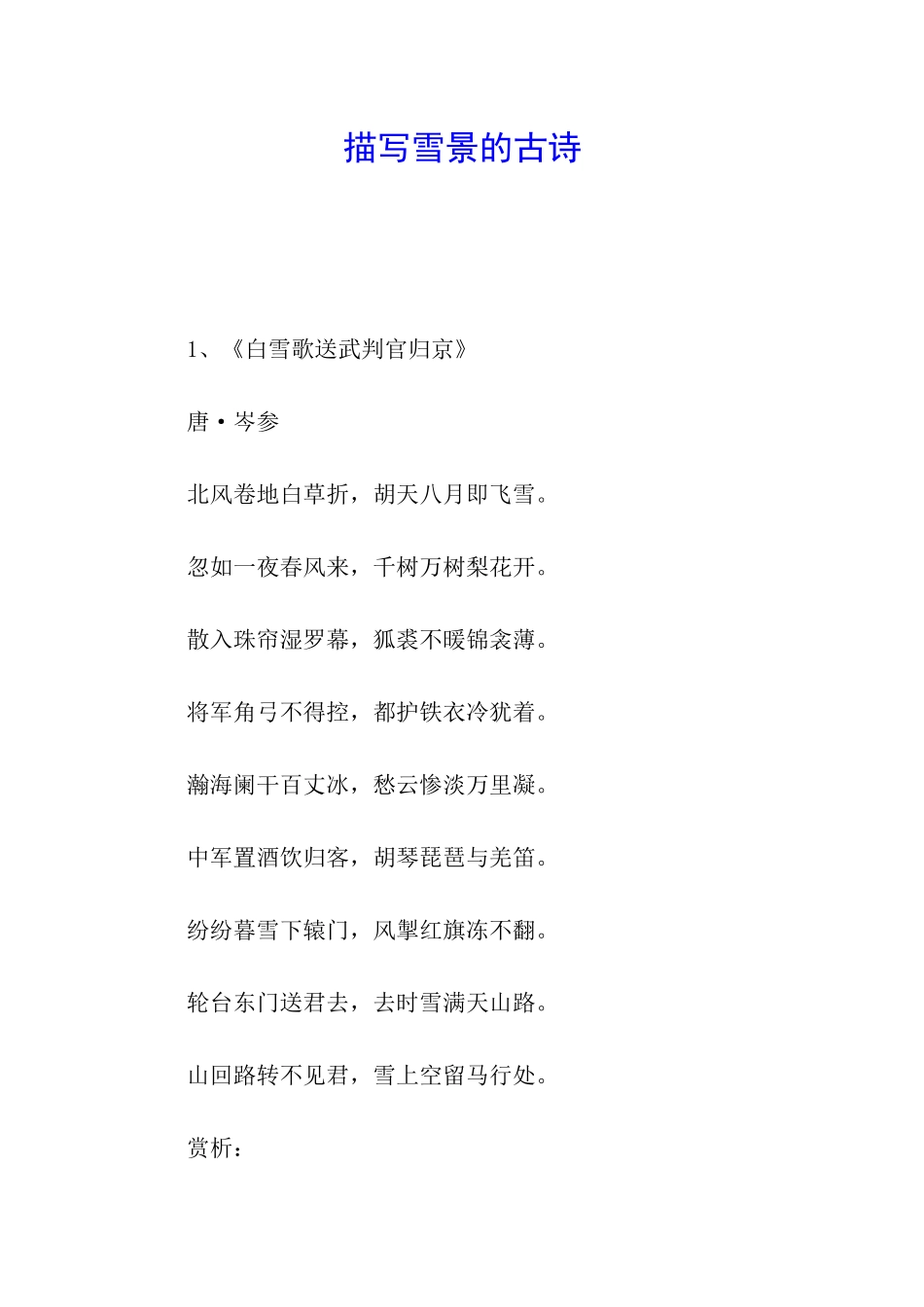 描写雪景的古诗

1、《白雪歌送武判官归京》

唐·岑参

北风卷地白草折，胡天八月即飞雪。

忽如一夜春风来，千树万树梨花开。

散入珠帘湿罗幕，狐裘不暖锦衾薄。

将军角弓不得控，都护铁衣冷犹着。

瀚海阑干百丈冰，愁云惨淡万里凝。

中军置酒饮归客，胡琴琵琶与羌笛。

纷纷暮雪下辕门，风掣红旗冻不翻。

轮台东门送君去，去时雪满天山路。

山回路转不见君，雪上空留马行处。

赏析：